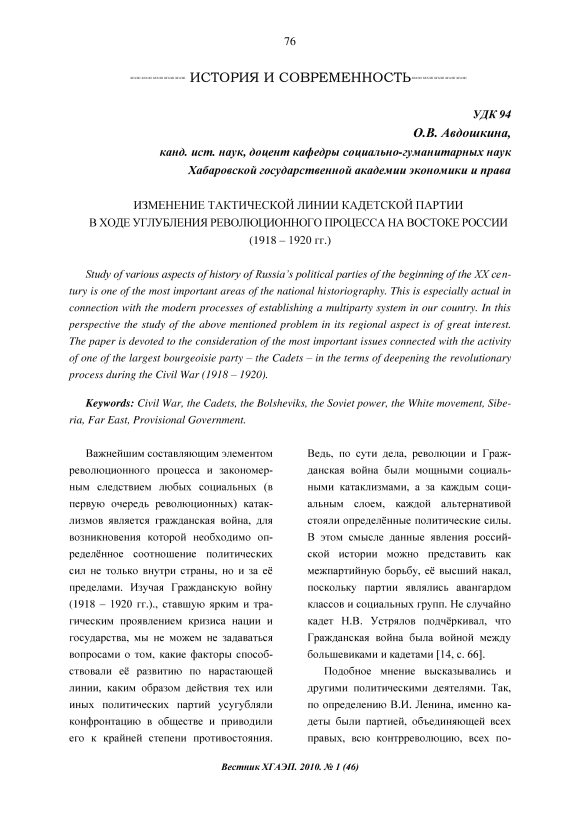 76

ИСТОРИЯ И СОВРЕМЕННОСТЬ

УДК 94

О.В. Авдошкина,

канд. ист. наук, доцент кафедры социально-гуманитарных наук Хабаровской государственной академии экономики и права

ИЗМЕНЕНИЕ ТАКТИЧЕСКОЙ ЛИНИИ КАДЕТСКОЙ ПАРТИИ В ХОДЕ УГЛУБЛЕНИЯ РЕВОЛЮЦИОННОГО ПРОЦЕССА НА ВОСТОКЕ РОССИИ (1918 – 1920 гг.)

Study of various aspects of history of Russia's political parties of the beginning of the XX century is one of the most important areas of the national historiography. This is especially actual in connection with the modern processes of establishing a multiparty system in our country. In this perspective the study of the above mentioned problem in its regional aspect is of great interest. The paper is devoted to the consideration of the most important issues connected with the activity of one of the largest bourgeoisie party – the Cadets – in the terms of deepening the revolutionary process during the Civil War (1918 – 1920).

Keywords: Civil War, the Cadets, the Bolsheviks, the Soviet power, the White movement, Siberia, Far East, Provisional Government.

Важнейшим составляющим элементом революционного процесса и закономерным следствием любых социальных (в первую очередь революционных) катаклизмов является гражданская война, для возникновения которой необходимо определённое соотношение политических сил не только внутри страны, но и за её пределами. Изучая Гражданскую войну (1918 – 1920 гг.)., ставшую ярким и трагическим проявлением кризиса нации и государства, мы не можем не задаваться вопросами о том, какие факторы способствовали её развитию по нарастающей линии, каким образом действия тех или иных политических партий усугубляли конфронтацию в обществе и приводили его к крайней степени противостояния.

Ведь, по сути дела, революции и Гражданская война были мощными социальными катаклизмами, а за каждым социальным слоем, каждой альтернативой стояли определённые политические силы. В этом смысле данные явления российской истории можно представить как межпартийную борьбу, её высший накал, поскольку партии являлись авангардом классов и социальных групп. Не случайно кадет Н.В. Устрялов подчёркивал, что Гражданская война была войной между большевиками и кадетами [14, с. 66].

Подобное мнение высказывались и другими политическими деятелями. Так, по определению В.И. Ленина, именно кадеты были партией, объединяющей всех правых, всю контрреволюцию, всех по-

Вестник ХГАЭП. 2010. № 1 (46)